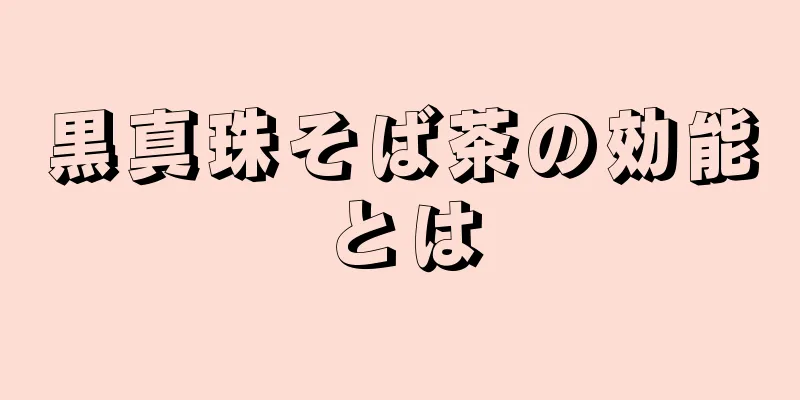 黒真珠そば茶の効能とは